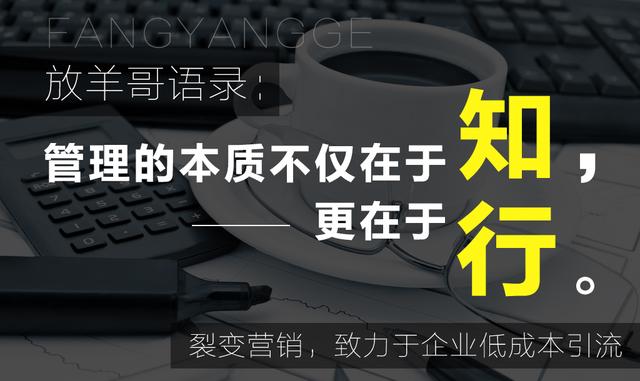 FANGYANGGE
放羊哥语录：

管理的本质不仅在于知，
更在于行。

裂变营销，致力于企业低成本引流